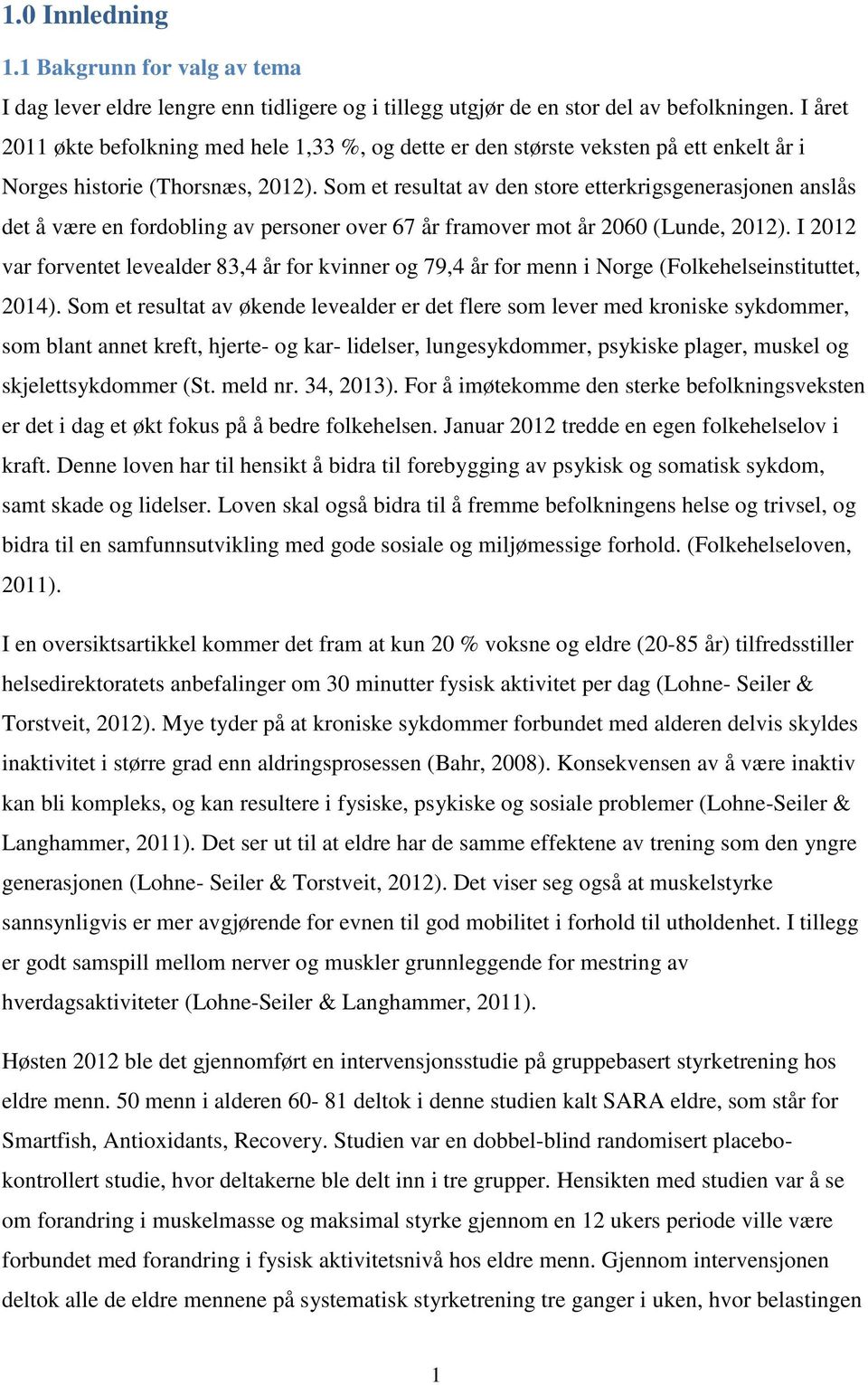 1.0 Innledning

1.1 Bakgrunn for valg av tema

I dag lever eldre lengre enn tidligere og i tillegg utgjør de en stor del av befolkningen. I året 2011 økte befolkning med hele 1,33 %, og dette er den største veksten på ett enkelt år i Norges historie (Thorsnæs, 2012). Som et resultat av den store etterkrigsgenerasjonen anslås det å være en fordobling av personer over 67 år framover mot år 2060 (Lunde, 2012). I 2012 var forventet levealder 83,4 år for kvinner og 79,4 år for menn i Norge (Folkehelseinstituttet, 2014). Som et resultat av økende levealder er det flere som lever med kroniske sykdommer, som blant annet kreft, hjerte- og kar- lidelser, lungesykdommer, psykiske plager, muskel og skjelettsykdommer (St. meld nr. 34, 2013). For å imøtekomme den sterke befolkningsveksten er det i dag et økt fokus på å bedre folkehelsen. Januar 2012 tredde en egen folkehelselov i kraft. Denne loven har til hensikt å bidra til forebygging av psykisk og somatisk sykdom, samt skade og lidelser. Loven skal også bidra til å fremme befolkningens helse og trivsel, og bidra til en samfunnsutvikling med gode sosiale og miljømessige forhold. (Folkehelseloven, 2011).

I en oversiktsartikkel kommer det fram at kun 20 % voksne og eldre (20-85 år) tilfredsstiller helsedirektoratets anbefalinger om 30 minutter fysisk aktivitet per dag (Lohne- Seiler & Torstveit, 2012). Mye tyder på at kroniske sykdommer forbundet med alderen delvis skyldes inaktivitet i større grad enn aldringsprosessen (Bahr, 2008). Konsekvensen av å være inaktiv kan bli kompleks, og kan resultere i fysiske, psykiske og sosiale problemer (Lohne-Seiler & Langhammer, 2011). Det ser ut til at eldre har de samme effektene av trening som den yngre generasjonen (Lohne- Seiler & Torstveit, 2012). Det viser seg også at muskelstyrke sannsynligvis er mer avgjørende for evnen til god mobilitet i forhold til utholdenhet. I tillegg er godt samspill mellom nerver og muskler grunnleggende for mestring av hverdagsaktiviteter (Lohne-Seiler & Langhammer, 2011).

Høsten 2012 ble det gjennomført en intervensjonsstudie på gruppebasert styrketrening hos eldre menn. 50 menn i alderen 60- 81 deltok i denne studien kalt SARA eldre, som står for Smartfish, Antioxidants, Recovery. Studien var en dobbel-blind randomisert placebo-kontrollert studie, hvor deltakerne ble delt inn i tre grupper. Hensikten med studien var å se om forandring i muskelmasse og maksimal styrke gjennom en 12 ukers periode ville være forbundet med forandring i fysisk aktivitetsnivå hos eldre menn. Gjennom intervensjonen deltok alle de eldre mennene på systematisk styrketrening tre ganger i uken, hvor belastingen

1